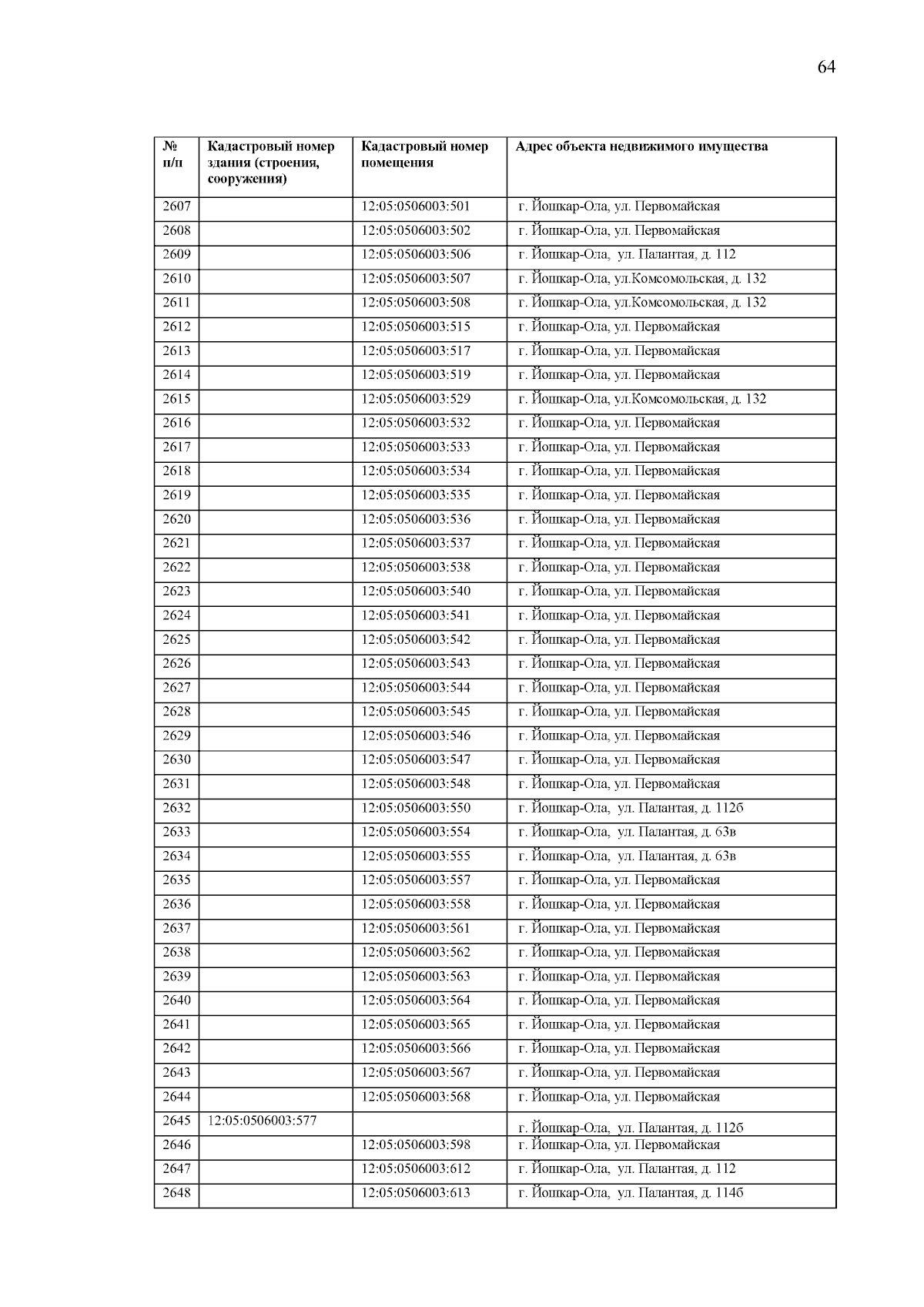 64

| № п/п | Кадастровый номер здания (строения, сооружения) | Кадастровый номер помещения | Адрес объекта недвижимого имущества |
|---|---|---|---|
| 2607 | | 12:05:0506003:501 | г. Йошкар-Ола, ул. Первомайская |
| 2608 | | 12:05:0506003:502 | г. Йошкар-Ола, ул. Первомайская |
| 2609 | | 12:05:0506003:506 | г. Йошкар-Ола, ул. Палантая, д. 112 |
| 2610 | | 12:05:0506003:507 | г. Йошкар-Ола, ул.Комсомольская, д. 132 |
| 2611 | | 12:05:0506003:508 | г. Йошкар-Ола, ул.Комсомольская, д. 132 |
| 2612 | | 12:05:0506003:515 | г. Йошкар-Ола, ул. Первомайская |
| 2613 | | 12:05:0506003:517 | г. Йошкар-Ола, ул. Первомайская |
| 2614 | | 12:05:0506003:519 | г. Йошкар-Ола, ул. Первомайская |
| 2615 | | 12:05:0506003:529 | г. Йошкар-Ола, ул.Комсомольская, д. 132 |
| 2616 | | 12:05:0506003:532 | г. Йошкар-Ола, ул. Первомайская |
| 2617 | | 12:05:0506003:533 | г. Йошкар-Ола, ул. Первомайская |
| 2618 | | 12:05:0506003:534 | г. Йошкар-Ола, ул. Первомайская |
| 2619 | | 12:05:0506003:535 | г. Йошкар-Ола, ул. Первомайская |
| 2620 | | 12:05:0506003:536 | г. Йошкар-Ола, ул. Первомайская |
| 2621 | | 12:05:0506003:537 | г. Йошкар-Ола, ул. Первомайская |
| 2622 | | 12:05:0506003:538 | г. Йошкар-Ола, ул. Первомайская |
| 2623 | | 12:05:0506003:540 | г. Йошкар-Ола, ул. Первомайская |
| 2624 | | 12:05:0506003:541 | г. Йошкар-Ола, ул. Первомайская |
| 2625 | | 12:05:0506003:542 | г. Йошкар-Ола, ул. Первомайская |
| 2626 | | 12:05:0506003:543 | г. Йошкар-Ола, ул. Первомайская |
| 2627 | | 12:05:0506003:544 | г. Йошкар-Ола, ул. Первомайская |
| 2628 | | 12:05:0506003:545 | г. Йошкар-Ола, ул. Первомайская |
| 2629 | | 12:05:0506003:546 | г. Йошкар-Ола, ул. Первомайская |
| 2630 | | 12:05:0506003:547 | г. Йошкар-Ола, ул. Первомайская |
| 2631 | | 12:05:0506003:548 | г. Йошкар-Ола, ул. Первомайская |
| 2632 | | 12:05:0506003:550 | г. Йошкар-Ола, ул. Палантая, д. 112б |
| 2633 | | 12:05:0506003:554 | г. Йошкар-Ола, ул. Палантая, д. 63в |
| 2634 | | 12:05:0506003:555 | г. Йошкар-Ола, ул. Палантая, д. 63в |
| 2635 | | 12:05:0506003:557 | г. Йошкар-Ола, ул. Первомайская |
| 2636 | | 12:05:0506003:558 | г. Йошкар-Ола, ул. Первомайская |
| 2637 | | 12:05:0506003:561 | г. Йошкар-Ола, ул. Первомайская |
| 2638 | | 12:05:0506003:562 | г. Йошкар-Ола, ул. Первомайская |
| 2639 | | 12:05:0506003:563 | г. Йошкар-Ола, ул. Первомайская |
| 2640 | | 12:05:0506003:564 | г. Йошкар-Ола, ул. Первомайская |
| 2641 | | 12:05:0506003:565 | г. Йошкар-Ола, ул. Первомайская |
| 2642 | | 12:05:0506003:566 | г. Йошкар-Ола, ул. Первомайская |
| 2643 | | 12:05:0506003:567 | г. Йошкар-Ола, ул. Первомайская |
| 2644 | | 12:05:0506003:568 | г. Йошкар-Ола, ул. Первомайская |
| 2645 | 12:05:0506003:577 | | г. Йошкар-Ола, ул. Палантая, д. 112б |
| 2646 | | 12:05:0506003:598 | г. Йошкар-Ола, ул. Первомайская |
| 2647 | | 12:05:0506003:612 | г. Йошкар-Ола, ул. Палантая, д. 112 |
| 2648 | | 12:05:0506003:613 | г. Йошкар-Ола, ул. Палантая, д. 114б |